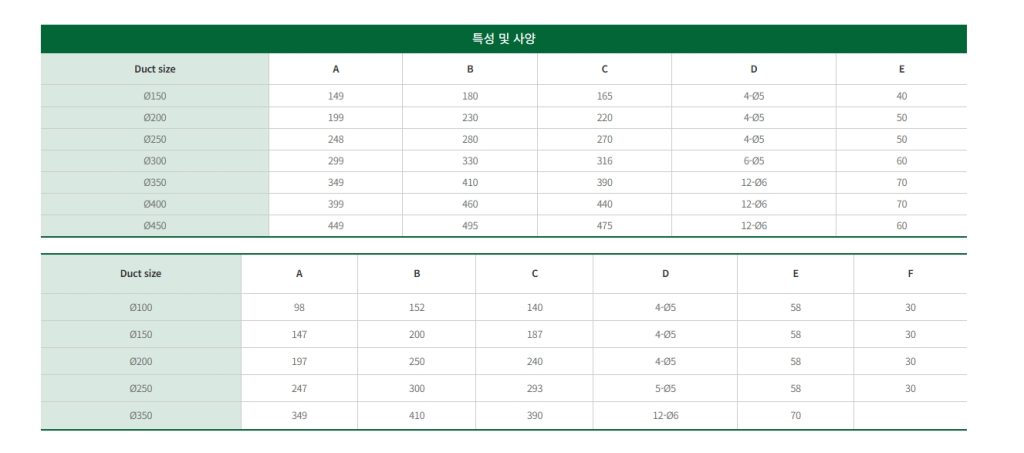 특성 및 사양

| Duct size | A | B | C | D | E |
|---|---|---|---|---|---|
| Ø150 | 149 | 180 | 165 | 4-Ø5 | 40 |
| Ø200 | 199 | 230 | 220 | 4-Ø5 | 50 |
| Ø250 | 248 | 280 | 270 | 4-Ø5 | 50 |
| Ø300 | 299 | 330 | 316 | 6-Ø5 | 60 |
| Ø350 | 349 | 410 | 390 | 12-Ø6 | 70 |
| Ø400 | 399 | 460 | 440 | 12-Ø6 | 70 |
| Ø450 | 449 | 495 | 475 | 12-Ø6 | 60 |

| Duct size | A | B | C | D | E | F |
|---|---|---|---|---|---|---|
| Ø100 | 98 | 152 | 140 | 4-Ø5 | 58 | 30 |
| Ø150 | 147 | 200 | 187 | 4-Ø5 | 58 | 30 |
| Ø200 | 197 | 250 | 240 | 4-Ø5 | 58 | 30 |
| Ø250 | 247 | 300 | 293 | 5-Ø5 | 58 | 30 |
| Ø350 | 349 | 410 | 390 | 12-Ø6 | 70 | |